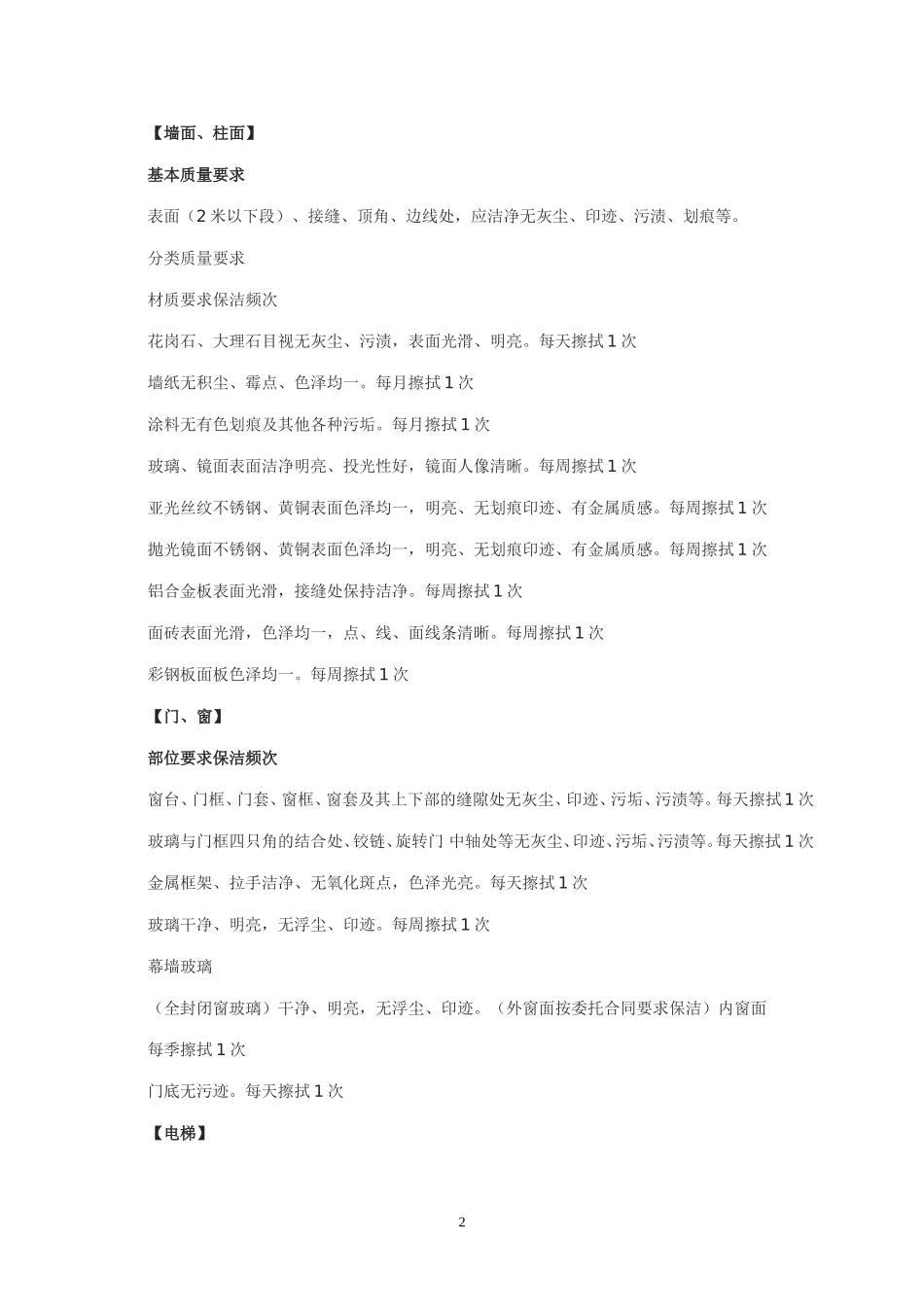 【墙面、柱面】

基本质量要求

表面（2 米以下段）、接缝、顶角、边线处，应洁净无灰尘、印迹、污渍、划痕等。

分类质量要求

材质要求保洁频次

花岗石、大理石目视无灰尘、污渍，表面光滑、明亮。每天擦拭 1 次

墙纸无积尘、霉点、色泽均一。每月擦拭 1 次

涂料无有色划痕及其他各种污垢。每月擦拭 1 次

玻璃、镜面表面洁净明亮、投光性好，镜面人像清晰。每周擦拭 1 次

亚光丝纹不锈钢、黄铜表面色泽均一，明亮、无划痕印迹、有金属质感。每周擦拭 1 次

抛光镜面不锈钢、黄铜表面色泽均一，明亮、无划痕印迹、有金属质感。每周擦拭 1 次

铝合金板表面光滑，接缝处保持洁净。每周擦拭 1 次

面砖表面光滑，色泽均一，点、线、面线条清晰。每周擦拭 1 次

彩钢板面板色泽均一。每周擦拭 1 次

【门、窗】

部位要求保洁频次

窗台、门框、门套、窗框、窗套及其上下部的缝隙处无灰尘、印迹、污垢、污渍等。每天擦拭 1 次

玻璃与门框四只角的结合处、铰链、旋转门 中轴处等无灰尘、印迹、污垢、污渍等。每天擦拭 1 次

金属框架、拉手洁净、无氧化斑点，色泽光亮。每天擦拭 1 次

玻璃干净、明亮，无浮尘、印迹。每周擦拭 1 次

幕墙玻璃

（全封闭窗玻璃）干净、明亮，无浮尘、印迹。（外窗面按委托合同要求保洁）内窗面

每季擦拭 1 次

门底无污迹。每天擦拭 1 次

【电梯】

2